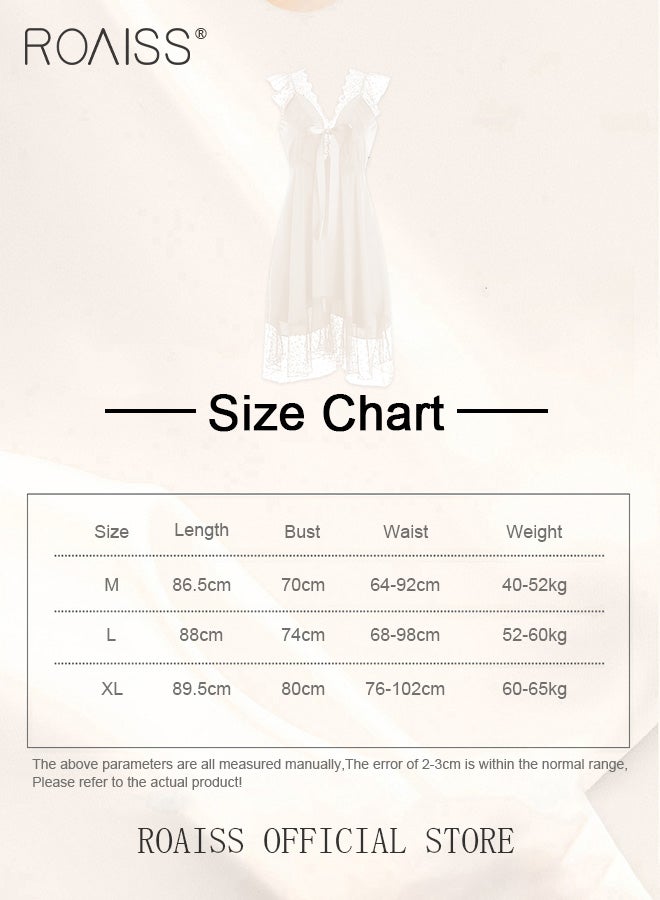 ROAISS®

Size Chart

| Size | Length | Bust | Waist | Weight |
|---|---|---|---|---|
| M | 86.5cm | 70cm | 64-92cm | 40-52kg |
| L | 88cm | 74cm | 68-98cm | 52-60kg |
| XL | 89.5cm | 80cm | 76-102cm | 60-65kg |

The above parameters are all measured manually,The error of 2-3cm is within the normal range, Please refer to the actual product!

ROAISS OFFICIAL STORE